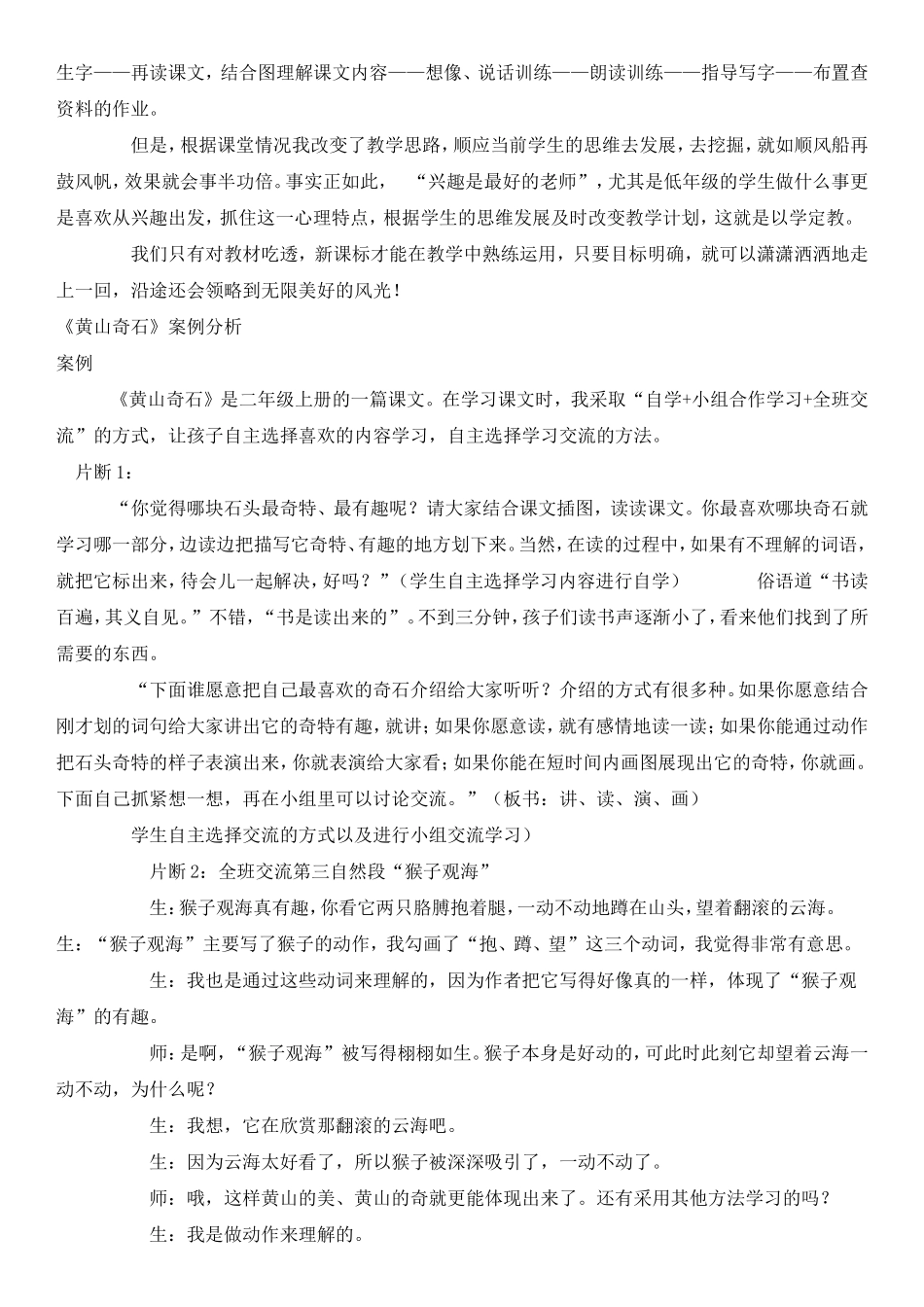 生字——再读课文，结合图理解课文内容——想像、说话训练——朗读训练——指导写字——布置查资料的作业。

但是，根据课堂情况我改变了教学思路，顺应当前学生的思维去发展，去挖掘，就如顺风船再鼓风帆，效果就会事半功倍。事实正如此，“兴趣是最好的老师”，尤其是低年级的学生做什么事更是喜欢从兴趣出发，抓住这一心理特点，根据学生的思维发展及时改变教学计划，这就是以学定教。

我们只有对教材吃透，新课标才能在教学中熟练运用，只要目标明确，就可以潇潇洒洒地走上一回，沿途还会领略到无限美好的风光！

《黄山奇石》案例分析

案例

《黄山奇石》是二年级上册的一篇课文。在学习课文时，我采取“自学+小组合作学习+全班交流”的方式，让孩子自主选择喜欢的内容学习，自主选择学习交流的方法。

片断 1：

“你觉得哪块石头最奇特、最有趣呢？请大家结合课文插图，读读课文。你最喜欢哪块奇石就学习哪一部分，边读边把描写它奇特、有趣的地方划下来。当然，在读的过程中，如果有不理解的词语，就把它标出来，待会儿一起解决，好吗？”（学生自主选择学习内容进行自学） 俗语道“书读百遍，其义自见。”不错，“书是读出来的”。不到三分钟，孩子们读书声逐渐小了，看来他们找到了所需要的东西。

“下面谁愿意把自己最喜欢的奇石介绍给大家听听？介绍的方式有很多种。如果你愿意结合刚才划的词句给大家讲出它的奇特有趣，就讲；如果你愿意读，就有感情地读一读；如果你能通过动作把石头奇特的样子表演出来，你就表演给大家看；如果你能在短时间内画图展现出它的奇特，你就画。下面自己抓紧想一想，再在小组里可以讨论交流。”（板书：讲、读、演、画）

学生自主选择交流的方式以及进行小组交流学习）

片断 2：全班交流第三自然段“猴子观海”

生：猴子观海真有趣，你看它两只胳膊抱着腿，一动不动地蹲在山头，望着翻滚的云海。

生：“猴子观海”主要写了猴子的动作，我勾画了“抱、蹲、望”这三个动词，我觉得非常有意思。

生：我也是通过这些动词来理解的，因为作者把它写得好像真的一样，体现了“猴子观海”的有趣。

师：是啊，“猴子观海”被写得栩栩如生。猴子本身是好动的，可此时此刻它却望着云海一动不动，为什么呢？

生：我想，它在欣赏那翻滚的云海吧。

生：因为云海太好看了，所以猴子被深深吸引了，一动不动了。

师：哦，这样黄山的美、黄山的奇就更能体现出来了。还有采用其他方法学习的吗？

生：我是做动作来理解的。